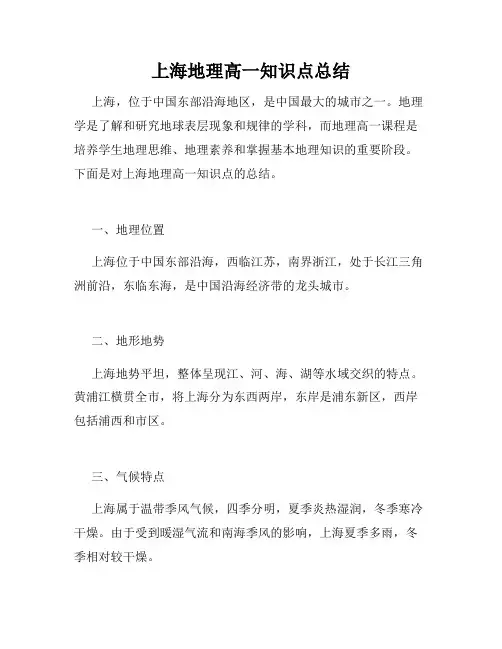 上海地理高一知识点总结

上海，位于中国东部沿海地区，是中国最大的城市之一。地理学是了解和研究地球表层现象和规律的学科，而地理高一课程是培养学生地理思维、地理素养和掌握基本地理知识的重要阶段。下面是对上海地理高一知识点的总结。

一、地理位置

上海位于中国东部沿海，西临江苏，南界浙江，处于长江三角洲前沿，东临东海，是中国沿海经济带的龙头城市。

二、地形地势

上海地势平坦，整体呈现江、河、海、湖等水域交织的特点。黄浦江横贯全市，将上海分为东西两岸，东岸是浦东新区，西岸包括浦西和市区。

三、气候特点

上海属于温带季风气候，四季分明，夏季炎热湿润，冬季寒冷干燥。由于受到暖湿气流和南海季风的影响，上海夏季多雨，冬季相对较干燥。